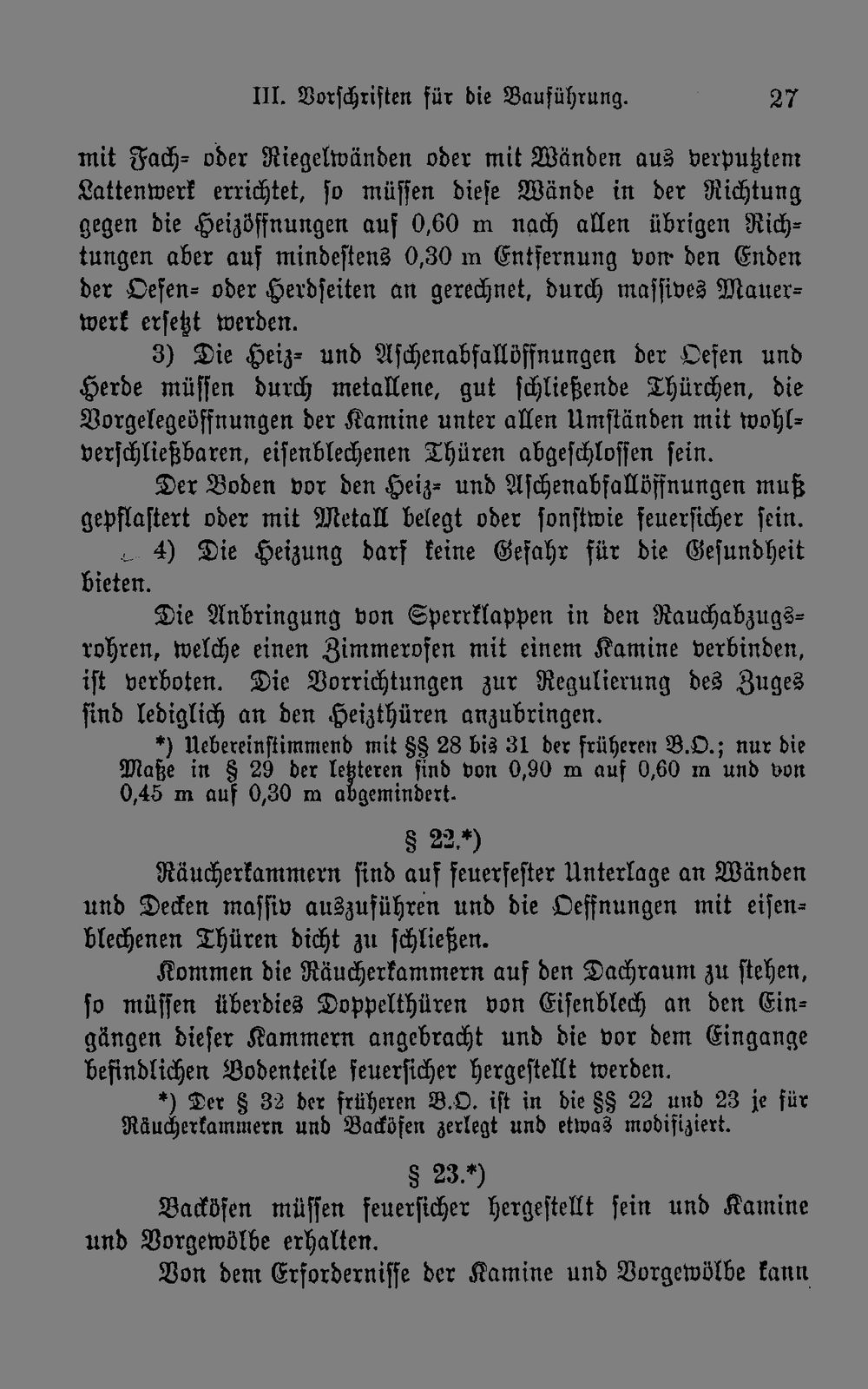 III. Vorschriften für die Bauführung. 27

mit Fach- oder Riegelwänden oder mit Wänden aus verputztem Lattenwerk errichtet, so müssen diese Wände in der Richtung gegen die Heizöffnungen auf 0,60 m nach allen übrigen Richtungen aber auf mindestens 0,30 m Entfernung von den Enden der Oefen- oder Herdseiten an gerechnet, durch massives Mauerwerk ersetzt werden.

3) Die Heiz- und Aschenabfallöffnungen der Oefen und Herde müssen durch metallene, gut schließende Thürchen, die Vorgelegeöffnungen der Kamine unter allen Umständen mit wohlverschließbaren, eisenblechenen Thüren abgeschlossen sein.

Der Boden vor den Heiz- und Aschenabfallöffnungen muß gepflastert oder mit Metall belegt oder sonstwie feuersicher sein.

4) Die Heizung darf keine Gefahr für die Gesundheit bieten.

Die Anbringung von Sperrklappen in den Rauchabzugsrohren, welche einen Zimmerofen mit einem Kamine verbinden, ist verboten. Die Vorrichtungen zur Regulierung des Zuges sind lediglich an den Heizthüren anzubringen.

*) Uebereinstimmend mit §§ 28 bis 31 der früheren B.O.; nur die Maße in § 29 der letzteren sind von 0,90 m auf 0,60 m und von 0,45 m auf 0,30 m abgemindert.

§ 22.*)

Räucherkammern sind auf feuerfester Unterlage an Wänden und Decken massiv auszuführen und die Oeffnungen mit eisenblechenen Thüren dicht zu schließen.

Kommen die Räucherkammern auf den Dachraum zu stehen, so müssen überdies Doppelthüren von Eisenblech an den Eingängen dieser Kammern angebracht und die vor dem Eingange befindlichen Bodenteile feuersicher hergestellt werden.

*) Der § 32 der früheren B.O. ist in die §§ 22 und 23 je für Räucherkammern und Backöfen zerlegt und etwas modifiziert.

§ 23.*)

Backöfen müssen feuersicher hergestellt sein und Kamine und Vorgewölbe erhalten.

Von dem Erfordernisse der Kamine und Vorgewölbe kann